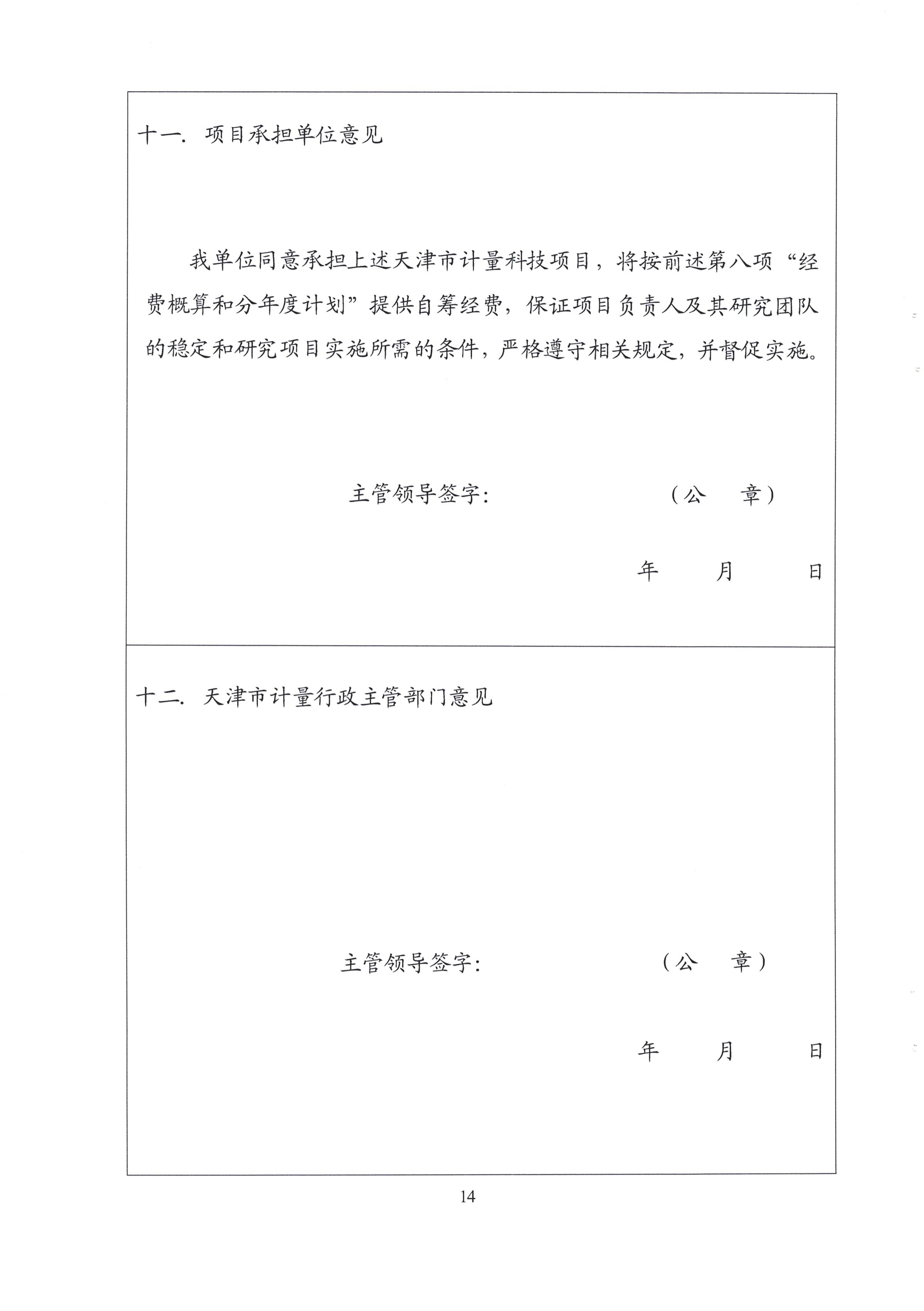 十一. 项目承担单位意见

我单位同意承担上述天津市计量科技项目，将按前述第八项“经费概算和分年度计划”提供自筹经费，保证项目负责人及其研究团队的稳定和研究项目实施所需的条件，严格遵守相关规定，并督促实施。

主管领导签字：　　　　　　（公　章）

年　　月　　日

十二. 天津市计量行政主管部门意见

主管领导签字：　　　　　　（公　章）

年　　月　　日

14